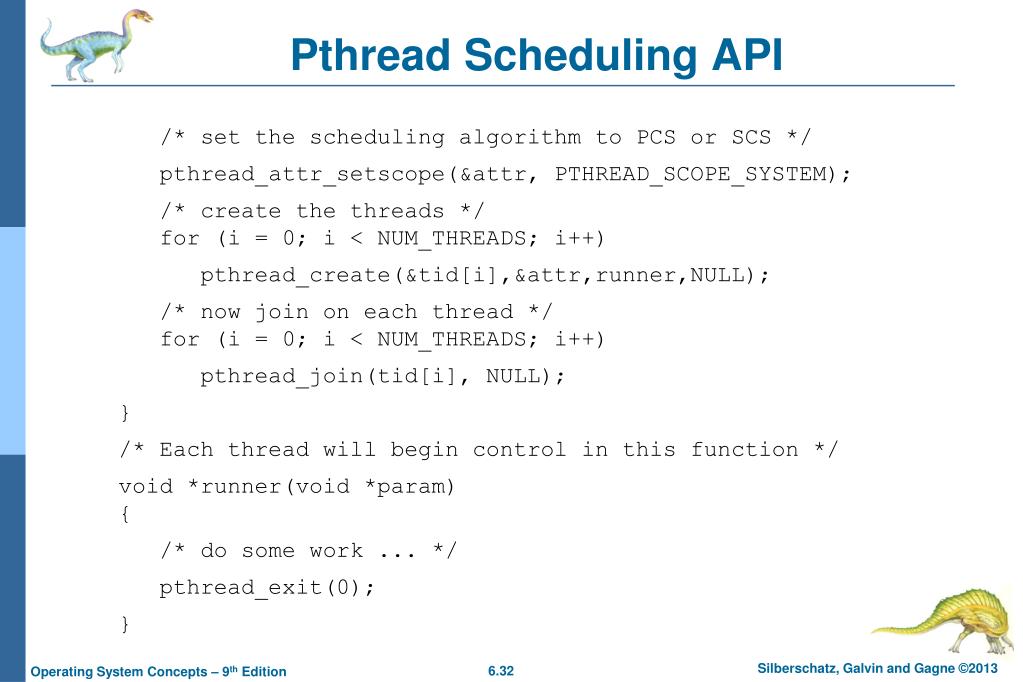 Pthread Scheduling API

/* set the scheduling algorithm to PCS or SCS */

pthread_attr_setscope(&attr, PTHREAD_SCOPE_SYSTEM);

/* create the threads */
for (i = 0; i < NUM_THREADS; i++)

pthread_create(&tid[i],&attr,runner,NULL);

/* now join on each thread */
for (i = 0; i < NUM_THREADS; i++)

pthread_join(tid[i], NULL);

}

/* Each thread will begin control in this function */

void *runner(void *param)
{

/* do some work ... */

pthread_exit(0);

}

Operating System Concepts – 9th Edition

6.32

Silberschatz, Galvin and Gagne ©2013